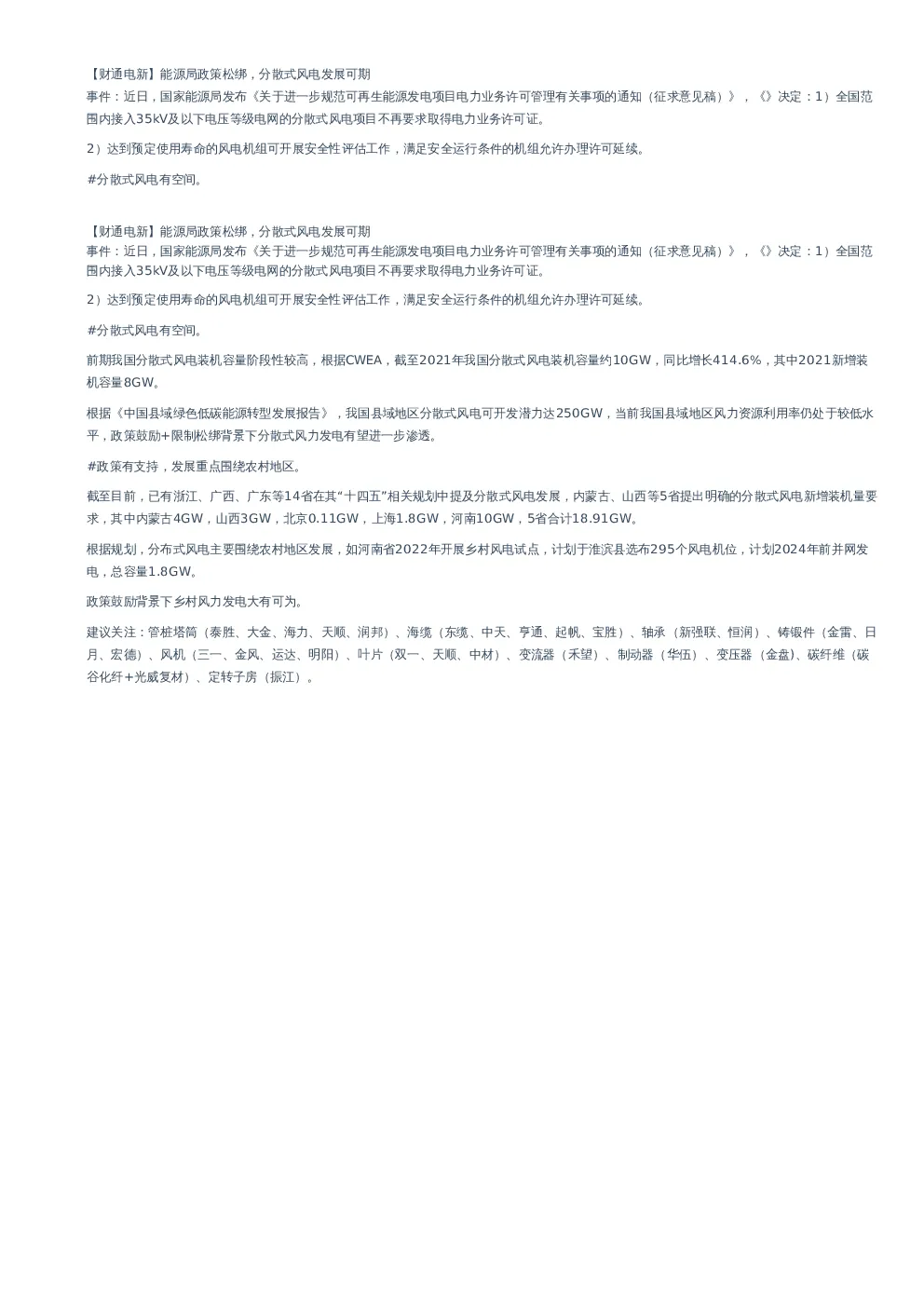 【财通电新】能源局政策松绑，分散式风电发展可期
事件：近日，国家能源局发布《关于进一步规范可再生能源发电项目电力业务许可管理有关事项的通知（征求意见稿）》，《》决定：1）全国范围内接入35kV及以下电压等级电网的分散式风电项目不再要求取得电力业务许可证。

2）达到预定使用寿命的风电机组可开展安全性评估工作，满足安全运行条件的机组允许办理许可延续。

#分散式风电有空间。

【财通电新】能源局政策松绑，分散式风电发展可期
事件：近日，国家能源局发布《关于进一步规范可再生能源发电项目电力业务许可管理有关事项的通知（征求意见稿）》，《》决定：1）全国范围内接入35kV及以下电压等级电网的分散式风电项目不再要求取得电力业务许可证。

2）达到预定使用寿命的风电机组可开展安全性评估工作，满足安全运行条件的机组允许办理许可延续。

#分散式风电有空间。

前期我国分散式风电装机容量阶段性较高，根据CWEA，截至2021年我国分散式风电装机容量约10GW，同比增长414.6%，其中2021新增装机容量8GW。

根据《中国县域绿色低碳能源转型发展报告》，我国县域地区分散式风电可开发潜力达250GW，当前我国县域地区风力资源利用率仍处于较低水平，政策鼓励+限制松绑背景下分散式风力发电有望进一步渗透。

#政策有支持，发展重点围绕农村地区。

截至目前，已有浙江、广西、广东等14省在其“十四五”相关规划中提及分散式风电发展，内蒙古、山西等5省提出明确的分散式风电新增装机量要求，其中内蒙古4GW，山西3GW，北京0.11GW，上海1.8GW，河南10GW，5省合计18.91GW。

根据规划，分布式风电主要围绕农村地区发展，如河南省2022年开展乡村风电试点，计划于淮滨县选布295个风电机位，计划2024年前并网发电，总容量1.8GW。

政策鼓励背景下乡村风力发电大有可为。

建议关注：管桩塔筒（泰胜、大金、海力、天顺、润邦）、海缆（东缆、中天、亨通、起帆、宝胜）、轴承（新强联、恒润）、铸锻件（金雷、日月、宏德）、风机（三一、金风、运达、明阳）、叶片（双一、天顺、中材）、变流器（禾望）、制动器（华伍）、变压器（金盘）、碳纤维（碳谷化纤+光威复材）、定转子房（振江）。